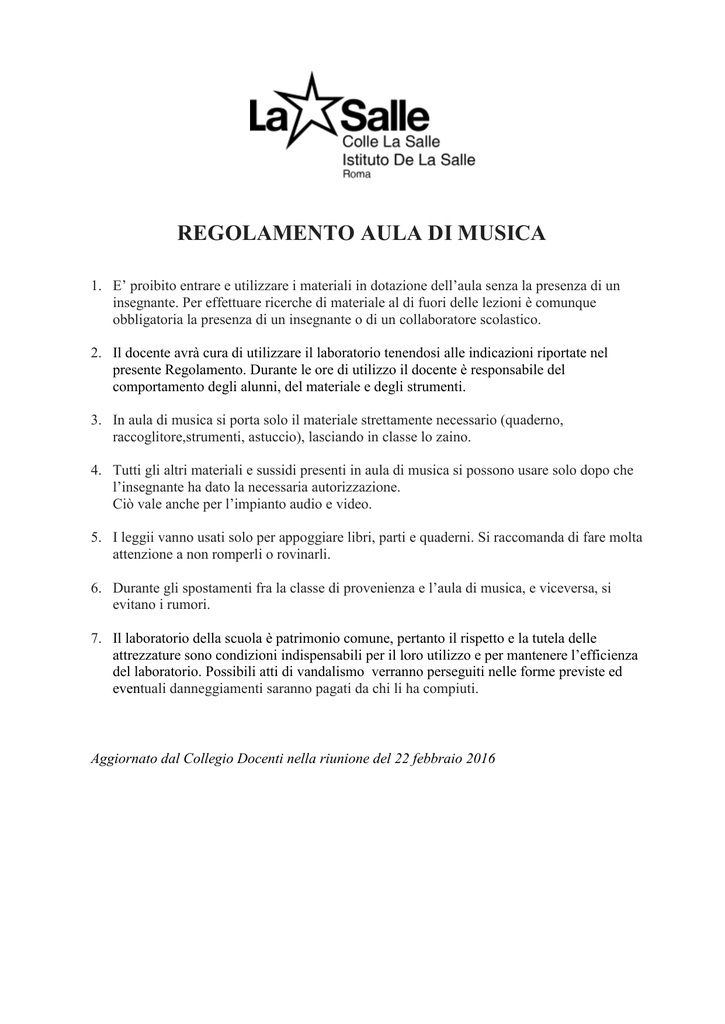 La Salle
Colle La Salle
Istituto De La Salle
Roma

REGOLAMENTO AULA DI MUSICA

1. E' proibito entrare e utilizzare i materiali in dotazione dell'aula senza la presenza di un insegnante. Per effettuare ricerche di materiale al di fuori delle lezioni è comunque obbligatoria la presenza di un insegnante o di un collaboratore scolastico.

2. Il docente avrà cura di utilizzare il laboratorio tenendosi alle indicazioni riportate nel presente Regolamento. Durante le ore di utilizzo il docente è responsabile del comportamento degli alunni, del materiale e degli strumenti.

3. In aula di musica si porta solo il materiale strettamente necessario (quaderno, raccoglitore,strumenti, astuccio), lasciando in classe lo zaino.

4. Tutti gli altri materiali e sussidi presenti in aula di musica si possono usare solo dopo che l'insegnante ha dato la necessaria autorizzazione.
Ciò vale anche per l'impianto audio e video.

5. I leggii vanno usati solo per appoggiare libri, parti e quaderni. Si raccomanda di fare molta attenzione a non romperli o rovinarli.

6. Durante gli spostamenti fra la classe di provenienza e l'aula di musica, e viceversa, si evitano i rumori.

7. Il laboratorio della scuola è patrimonio comune, pertanto il rispetto e la tutela delle attrezzature sono condizioni indispensabili per il loro utilizzo e per mantenere l'efficienza del laboratorio. Possibili atti di vandalismo verranno perseguiti nelle forme previste ed eventuali danneggiamenti saranno pagati da chi li ha compiuti.

Aggiornato dal Collegio Docenti nella riunione del 22 febbraio 2016